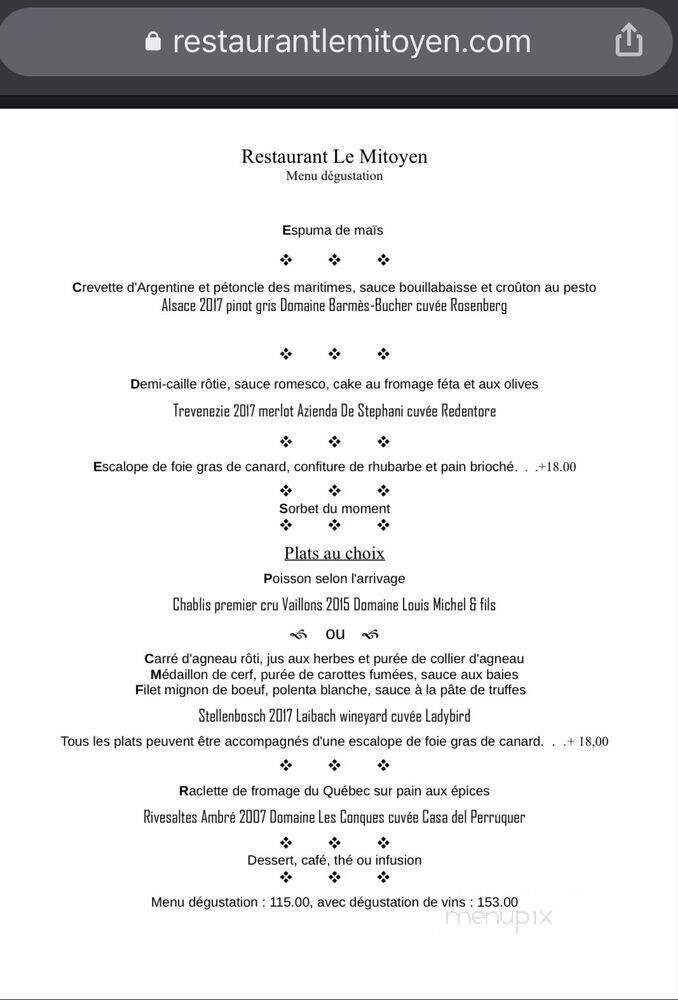 restaurantlemitoyen.com

Restaurant Le Mitoyen
Menu dégustation

Espuma de maïs

❖ ❖ ❖

Crevette d'Argentine et pétoncle des maritimes, sauce bouillabaisse et croûton au pesto
Alsace 2017 pinot gris Domaine Barmès-Bucher cuvée Rosenberg

❖ ❖ ❖

Demi-caille rôtie, sauce romesco, cake au fromage féta et aux olives
Trevenezie 2017 merlot Azienda De Stephani cuvée Redentore

❖ ❖ ❖

Escalope de foie gras de canard, confiture de rhubarbe et pain brioché. . .+18.00

❖ ❖ ❖
Sorbet du moment
❖ ❖ ❖

Plats au choix
Poisson selon l'arrivage
Chablis premier cru Vaillons 2015 Domaine Louis Michel & fils

ou

Carré d'agneau rôti, jus aux herbes et purée de collier d'agneau
Médaillon de cerf, purée de carottes fumées, sauce aux baies
Filet mignon de boeuf, polenta blanche, sauce à la pâte de truffes
Stellenbosch 2017 Laibach wineyard cuvée Ladybird

Tous les plats peuvent être accompagnés d'une escalope de foie gras de canard. . .+ 18,00

❖ ❖ ❖

Raclette de fromage du Québec sur pain aux épices
Rivesaltes Ambré 2007 Domaine Les Conques cuvée Casa del Perruquer

❖ ❖ ❖
Dessert, café, thé ou infusion
❖ ❖ ❖

Menu dégustation : 115.00, avec dégustation de vins : 153.00

menupix